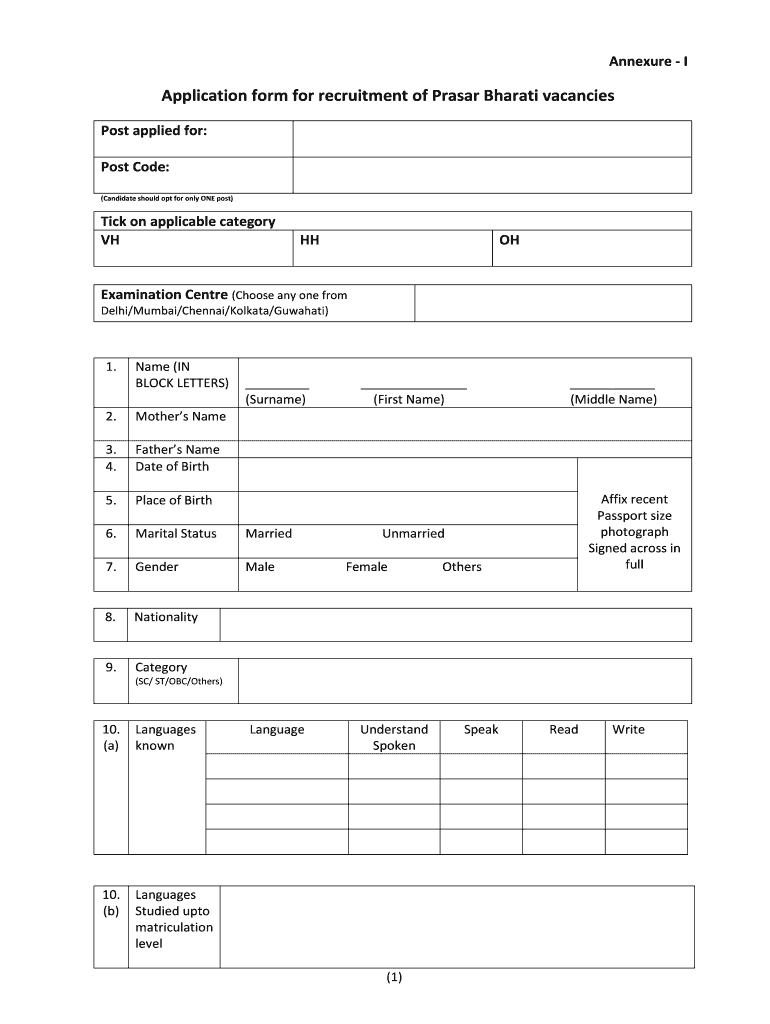 Annexure - I

Application form for recruitment of Prasar Bharati vacancies

| Post applied for: | |
|---|---|
| Post Code: | |

(Candidate should opt for only ONE post)

| Tick on applicable category | | |
|---|---|---|
| VH | HH | OH |

| Examination Centre (Choose any one from Delhi/Mumbai/Chennai/Kolkata/Guwahati) | |
|---|---|

| 1. | Name (IN BLOCK LETTERS) | (Surname) (First Name) (Middle Name) | |
|---|---|---|---|
| 2. | Mother's Name | | |
| 3. | Father's Name | | |
| 4. | Date of Birth | | Affix recent Passport size photograph Signed across in full |
| 5. | Place of Birth | | |
| 6. | Marital Status | Married Unmarried | |
| 7. | Gender | Male Female Others | |

| 8. | Nationality | |
|---|---|---|

| 9. | Category (SC/ ST/OBC/Others) | |
|---|---|---|

| 10. (a) | Languages known | Language | Understand Spoken | Speak | Read | Write |
|---|---|---|---|---|---|---|
| | | | | | | |
| | | | | | | |
| | | | | | | |
| | | | | | | |

| 10. (b) | Languages Studied upto matriculation level | |
|---|---|---|

(1)